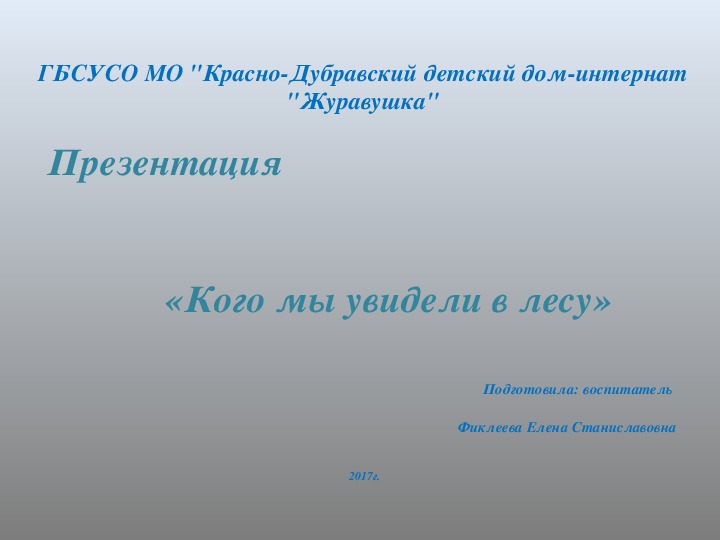 ГБСУСО МО "Красно-Дубравский детский дом-интернат "Журавушка"

Презентация

«Кого мы увидели в лесу»

Подготовила: воспитатель

Фиклеева Елена Станиславовна

2017г.